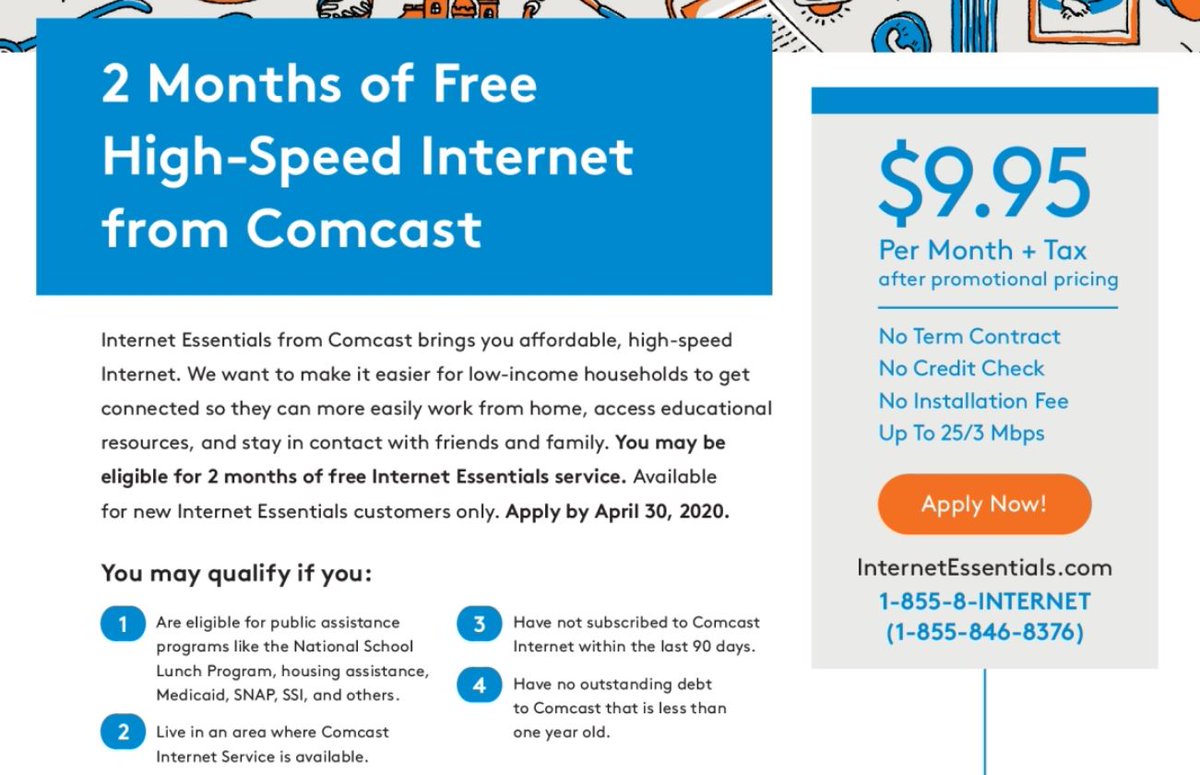 2 Months of Free High-Speed Internet from Comcast

Internet Essentials from Comcast brings you affordable, high-speed Internet. We want to make it easier for low-income households to get connected so they can more easily work from home, access educational resources, and stay in contact with friends and family. You may be eligible for 2 months of free Internet Essentials service. Available for new Internet Essentials customers only. Apply by April 30, 2020.

You may qualify if you:

1 Are eligible for public assistance programs like the National School Lunch Program, housing assistance, Medicaid, SNAP, SSI, and others.

2 Live in an area where Comcast Internet Service is available.

3 Have not subscribed to Comcast Internet within the last 90 days.

4 Have no outstanding debt to Comcast that is less than one year old.

$9.95
Per Month + Tax
after promotional pricing

No Term Contract
No Credit Check
No Installation Fee
Up To 25/3 Mbps

Apply Now!

InternetEssentials.com
1-855-8-INTERNET
(1-855-846-8376)